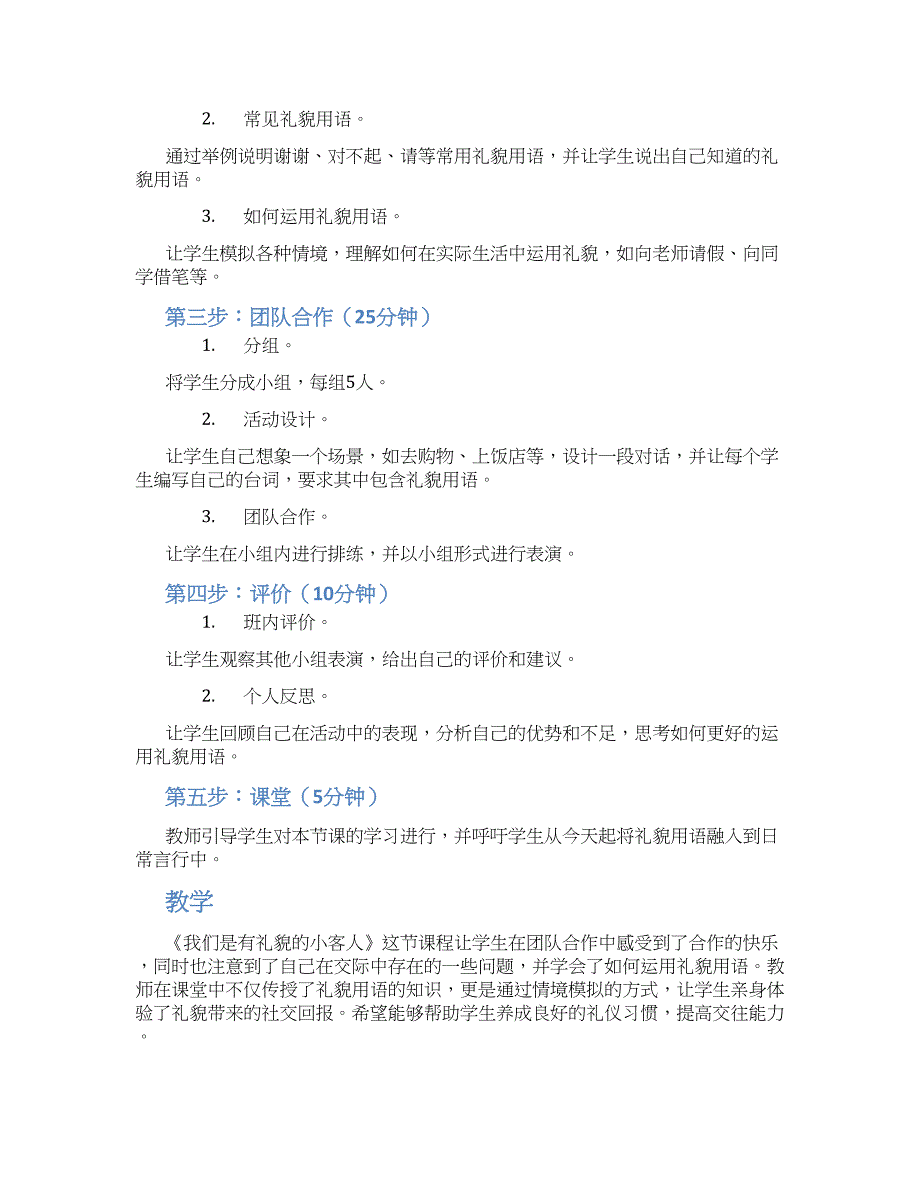 2. 常见礼貌用语。

通过举例说明谢谢、对不起、请等常用礼貌用语，并让学生说出自己知道的礼貌用语。

3. 如何运用礼貌用语。

让学生模拟各种情境，理解如何在实际生活中运用礼貌，如向老师请假、向同学借笔等。

第三步：团队合作（25分钟）

1. 分组。

将学生分成小组，每组5人。

2. 活动设计。

让学生自己想象一个场景，如去购物、上饭店等，设计一段对话，并让每个学生编写自己的台词，要求其中包含礼貌用语。

3. 团队合作。

让学生在小组内进行排练，并以小组形式进行表演。

第四步：评价（10分钟）

1. 班内评价。

让学生观察其他小组表演，给出自己的评价和建议。

2. 个人反思。

让学生回顾自己在活动中的表现，分析自己的优势和不足，思考如何更好的运用礼貌用语。

第五步：课堂（5分钟）

教师引导学生对本节课的学习进行，并呼吁学生从今天起将礼貌用语融入到日常言行中。

教学

《我们是有礼貌的小客人》这节课程让学生在团队合作中感受到了合作的快乐，同时也注意到了自己在交际中存在的一些问题，并学会了如何运用礼貌用语。教师在课堂中不仅传授了礼貌用语的知识，更是通过情境模拟的方式，让学生亲身体验了礼貌带来的社交回报。希望能够帮助学生养成良好的礼仪习惯，提高交往能力。